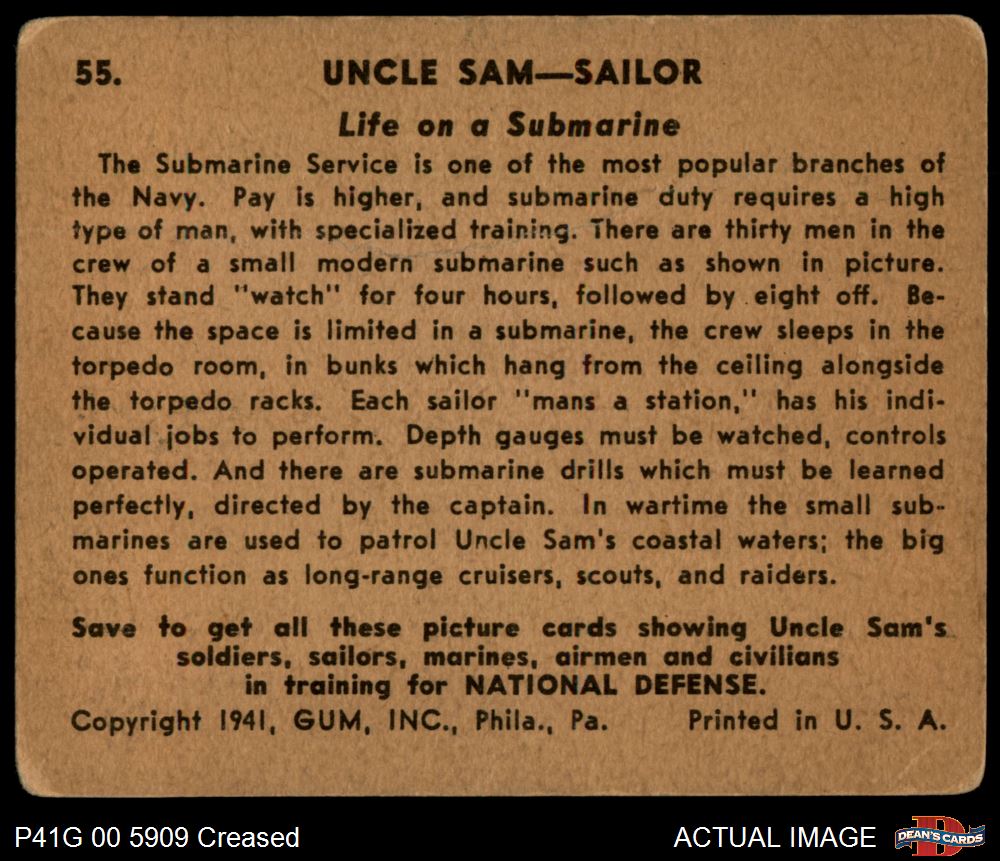 55. UNCLE SAM—SAILOR

Life on a Submarine

The Submarine Service is one of the most popular branches of the Navy. Pay is higher, and submarine duty requires a high type of man, with specialized training. There are thirty men in the crew of a small modern submarine such as shown in picture. They stand "watch" for four hours, followed by eight off. Because the space is limited in a submarine, the crew sleeps in the torpedo room, in bunks which hang from the ceiling alongside the torpedo racks. Each sailor "mans a station," has his individual jobs to perform. Depth gauges must be watched, controls operated. And there are submarine drills which must be learned perfectly, directed by the captain. In wartime the small submarines are used to patrol Uncle Sam's coastal waters; the big ones function as long-range cruisers, scouts, and raiders.

Save to get all these picture cards showing Uncle Sam's soldiers, sailors, marines, airmen and civilians in training for NATIONAL DEFENSE.

Copyright 1941, GUM, INC., Phila., Pa. Printed in U. S. A.

P41G 00 5909 Creased

ACTUAL IMAGE

DEAN'S CARDS